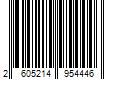 2 605214 954446